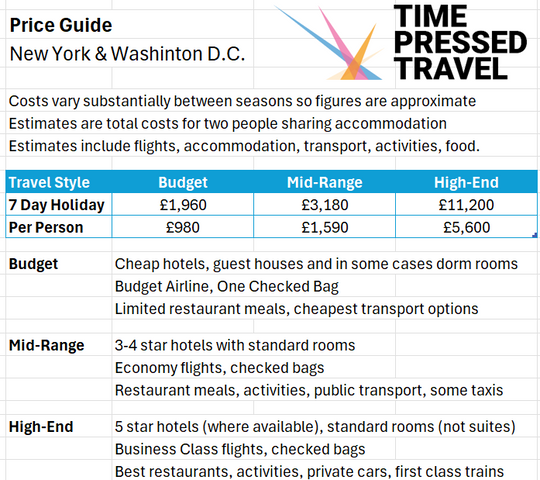 Price Guide
New York & Washinton D.C.

TIME PRESSED TRAVEL

Costs vary substantially between seasons so figures are approximate
Estimates are total costs for two people sharing accommodation
Estimates include flights, accommodation, transport, activities, food.

| Travel Style | Budget | Mid-Range | High-End |
|---|---|---|---|
| 7 Day Holiday | £1,960 | £3,180 | £11,200 |
| Per Person | £980 | £1,590 | £5,600 |

Budget
Cheap hotels, guest houses and in some cases dorm rooms
Budget Airline, One Checked Bag
Limited restaurant meals, cheapest transport options

Mid-Range
3-4 star hotels with standard rooms
Economy flights, checked bags
Restaurant meals, activities, public transport, some taxis

High-End
5 star hotels (where available), standard rooms (not suites)
Business Class flights, checked bags
Best restaurants, activities, private cars, first class trains